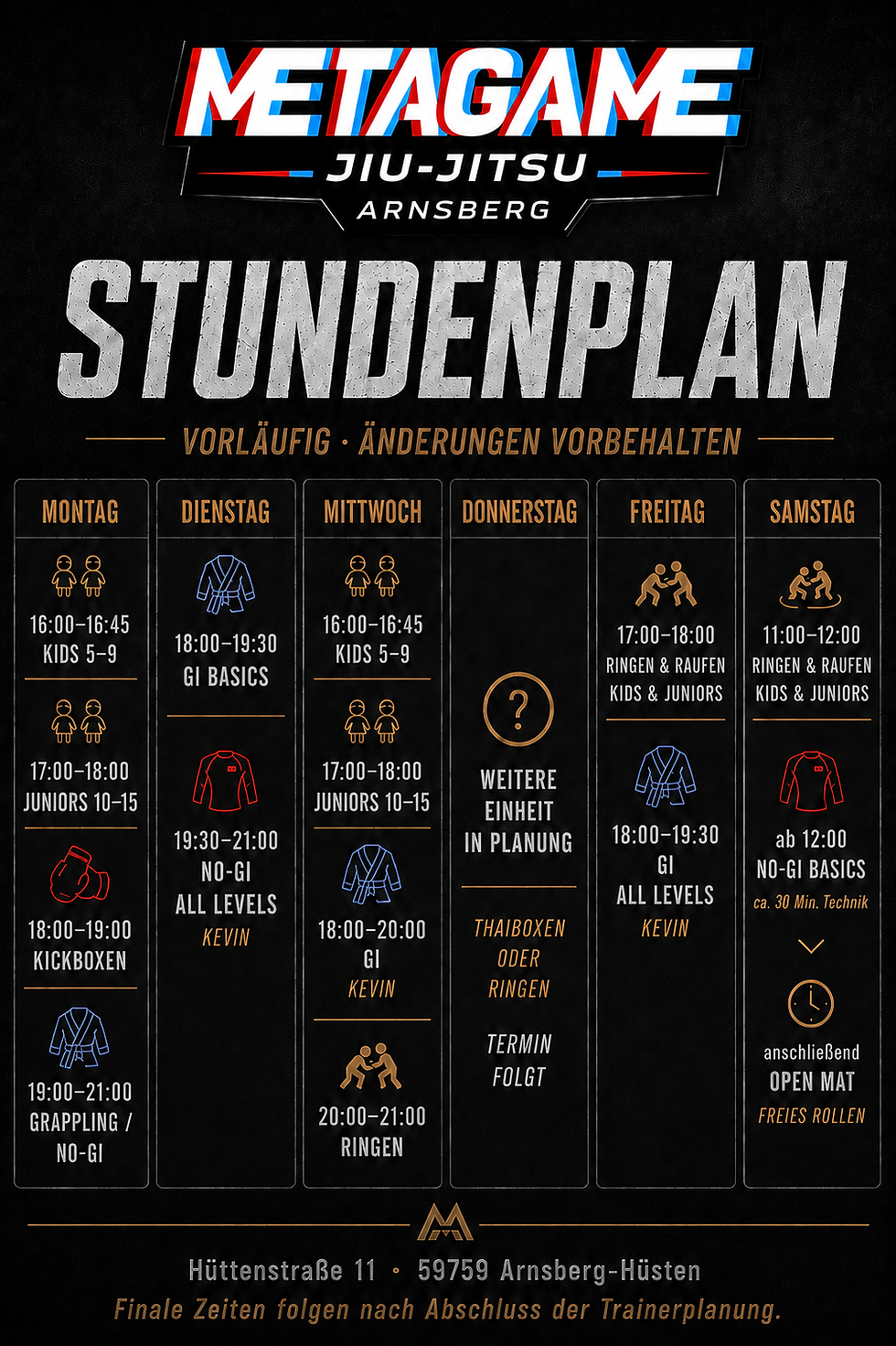 METAGAME
JIU-JITSU
ARNSBERG

STUNDENPLAN

VORLÄUFIG · ÄNDERUNGEN VORBEHALTEN

MONTAG

16:00–16:45
KIDS 5–9

17:00–18:00
JUNIORS 10–15

18:00–19:00
KICKBOXEN

19:00–21:00
GRAPPLING / NO-GI

DIENSTAG

18:00–19:30
GI BASICS

19:30–21:00
NO-GI
ALL LEVELS
KEVIN

MITTWOCH

16:00–16:45
KIDS 5–9

17:00–18:00
JUNIORS 10–15

18:00–20:00
GI
KEVIN

20:00–21:00
RINGEN

DONNERSTAG

?

WEITERE EINHEIT IN PLANUNG

THAIBOXEN ODER RINGEN

TERMIN FOLGT

FREITAG

17:00–18:00
RINGEN & RAUFEN
KIDS & JUNIORS

18:00–19:30
GI
ALL LEVELS
KEVIN

SAMSTAG

11:00–12:00
RINGEN & RAUFEN
KIDS & JUNIORS

ab 12:00
NO-GI BASICS
ca. 30 Min. Technik

anschließend
OPEN MAT
FREIES ROLLEN

Hüttenstraße 11 · 59759 Arnsberg-Hüsten
Finale Zeiten folgen nach Abschluss der Trainerplanung.